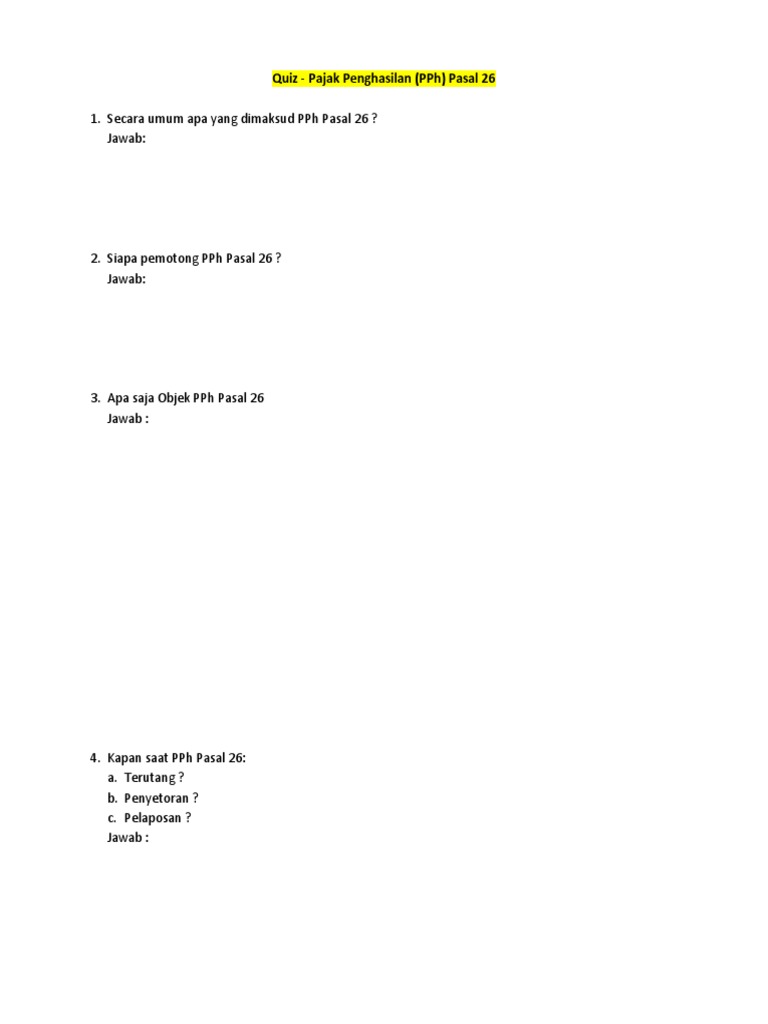 Quiz - Pajak Penghasilan (PPh) Pasal 26

1. Secara umum apa yang dimaksud PPh Pasal 26 ?
Jawab:

2. Siapa pemotong PPh Pasal 26 ?
Jawab:

3. Apa saja Objek PPh Pasal 26
Jawab :

4. Kapan saat PPh Pasal 26:
a. Terutang ?
b. Penyetoran ?
c. Pelaposan ?
Jawab :